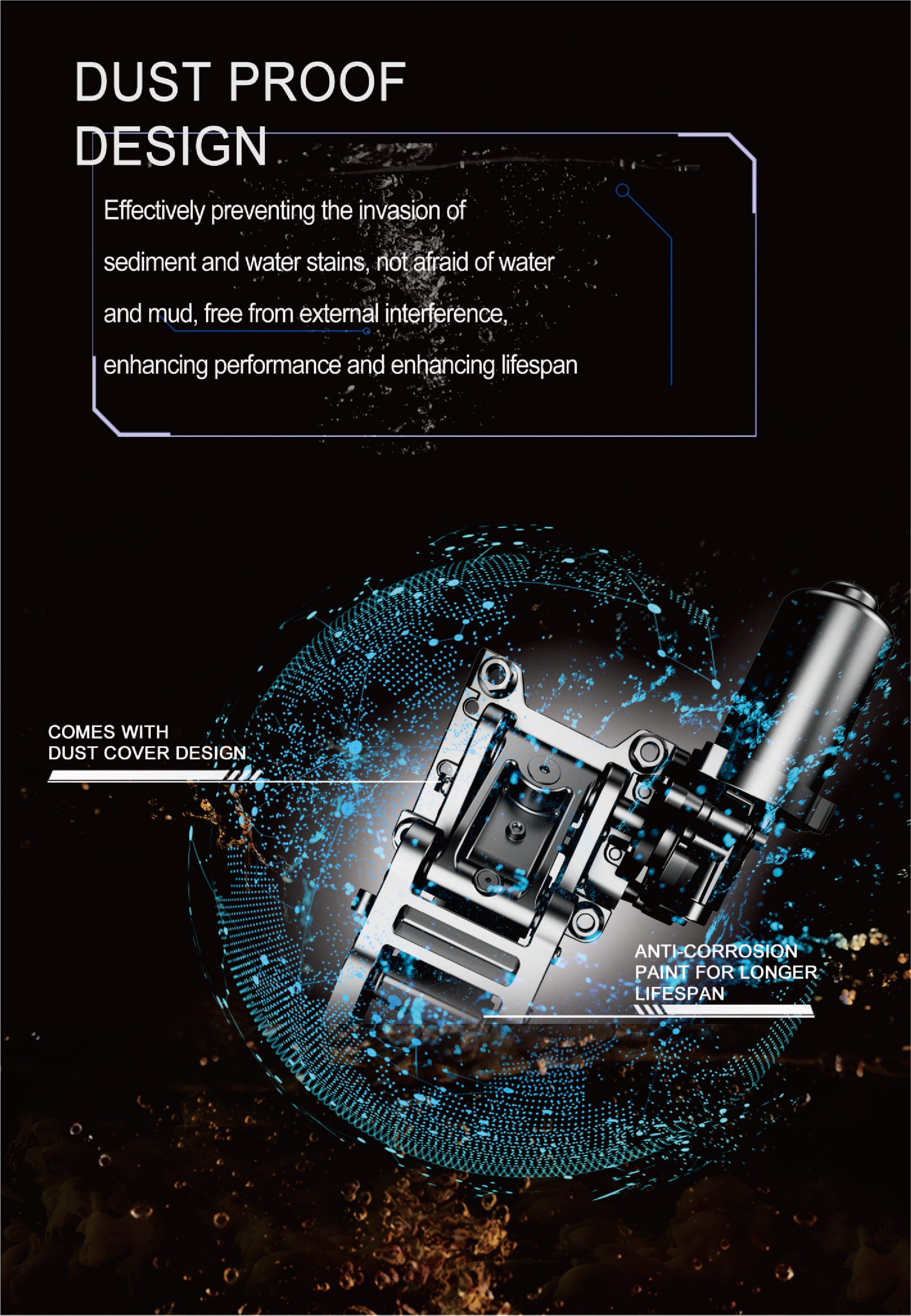 DUST PROOF DESIGN

Effectively preventing the invasion of sediment and water stains, not afraid of water and mud, free from external interference, enhancing performance and enhancing lifespan

COMES WITH DUST COVER DESIGN

ANTI-CORROSION PAINT FOR LONGER LIFESPAN